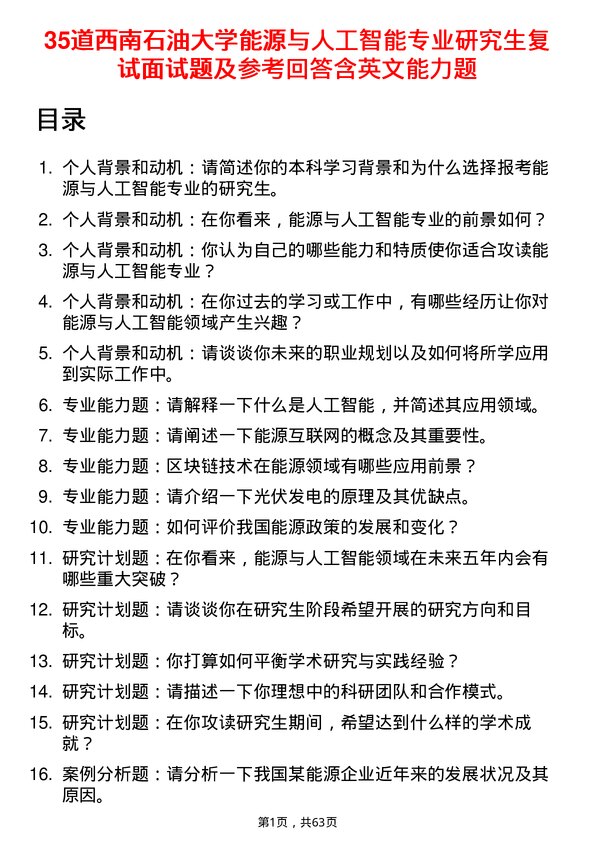 35道西南石油大学能源与人工智能专业研究生复试面试题及参考回答含英文能力题

目录

1. 个人背景和动机：请简述你的本科学习背景和为什么选择报考能源与人工智能专业的研究生。
2. 个人背景和动机：在你看来，能源与人工智能专业的前景如何？
3. 个人背景和动机：你认为自己的哪些能力和特质使你适合攻读能源与人工智能专业？
4. 个人背景和动机：在你过去的学习或工作中，有哪些经历让你对能源与人工智能领域产生兴趣？
5. 个人背景和动机：请谈谈你未来的职业规划以及如何将所学应用到实际工作中。
6. 专业能力题：请解释一下什么是人工智能，并简述其应用领域。
7. 专业能力题：请阐述一下能源互联网的概念及其重要性。
8. 专业能力题：区块链技术在能源领域有哪些应用前景？
9. 专业能力题：请介绍一下光伏发电的原理及其优缺点。
10. 专业能力题：如何评价我国能源政策的发展和变化？
11. 研究计划题：在你看来，能源与人工智能领域在未来五年内会有哪些重大突破？
12. 研究计划题：请谈谈你在研究生阶段希望开展的研究方向和目标。
13. 研究计划题：你打算如何平衡学术研究与实践经验？
14. 研究计划题：请描述一下你理想中的科研团队和合作模式。
15. 研究计划题：在你攻读研究生期间，希望达到什么样的学术成就？
16. 案例分析题：请分析一下我国某能源企业近年来的发展状况及其原因。

第1页，共63页